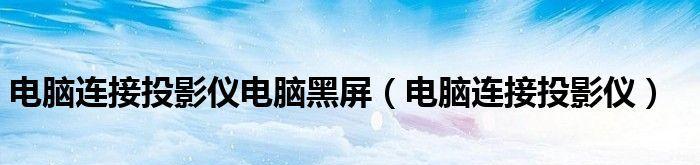 电脑连接投影仪电脑黑屏（电脑连接投影仪）